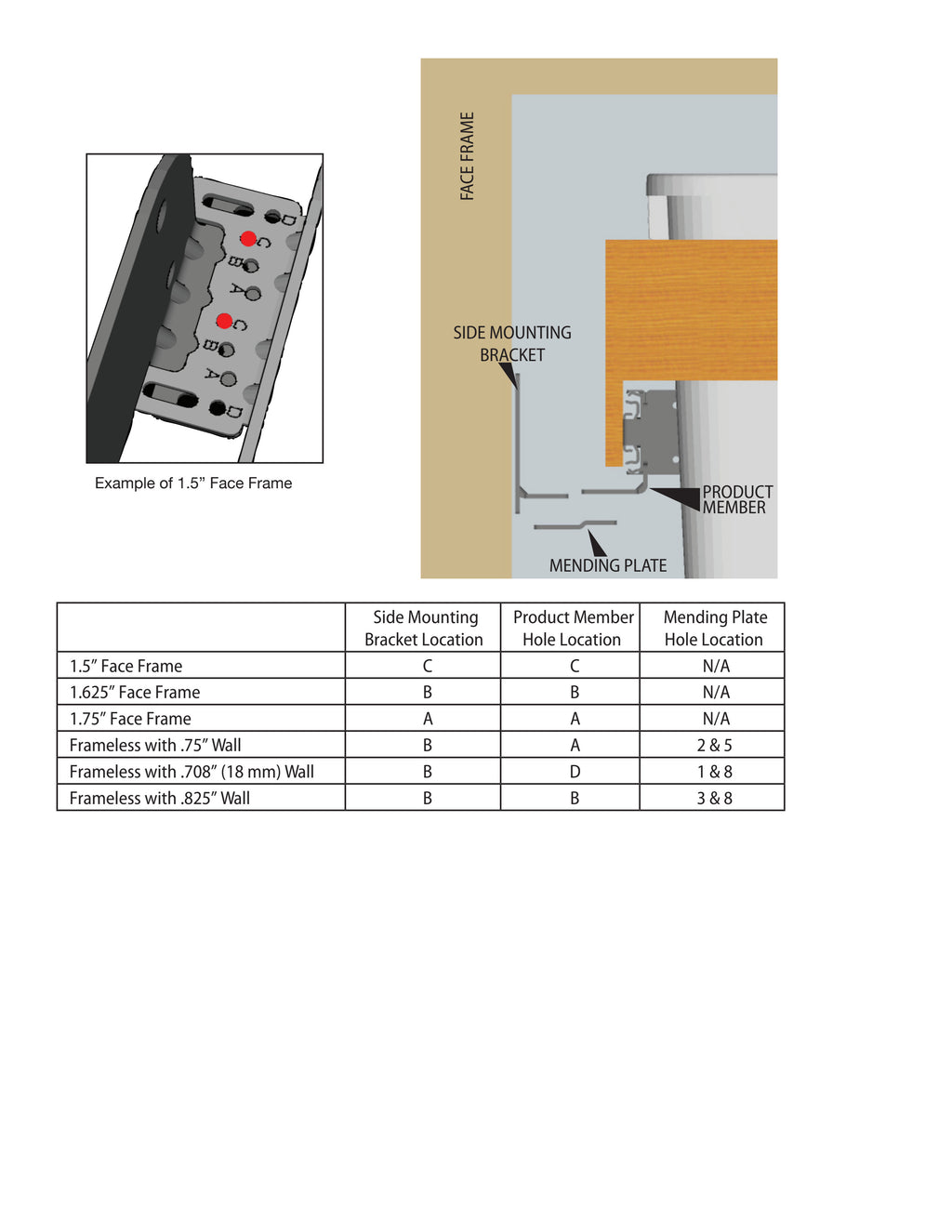 D
C
B
A
C
B
A
D

Example of 1.5” Face Frame

FACE FRAME

SIDE MOUNTING BRACKET

PRODUCT MEMBER

MENDING PLATE

| | Side Mounting Bracket Location | Product Member Hole Location | Mending Plate Hole Location |
|---|---|---|---|
| 1.5” Face Frame | C | C | N/A |
| 1.625” Face Frame | B | B | N/A |
| 1.75” Face Frame | A | A | N/A |
| Frameless with .75” Wall | B | A | 2 & 5 |
| Frameless with .708” (18 mm) Wall | B | D | 1 & 8 |
| Frameless with .825” Wall | B | B | 3 & 8 |